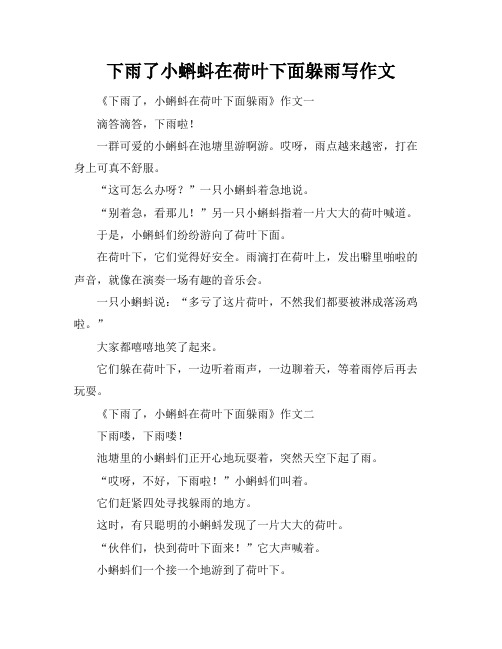 下雨了小蝌蚪在荷叶下面躲雨写作文

《下雨了，小蝌蚪在荷叶下面躲雨》作文一

滴答滴答，下雨啦！

一群可爱的小蝌蚪在池塘里游啊游。哎呀，雨点越来越密，打在身上可真不舒服。

“这可怎么办呀？”一只小蝌蚪着急地说。

“别着急，看那儿！”另一只小蝌蚪指着一片大大的荷叶喊道。

于是，小蝌蚪们纷纷游向了荷叶下面。

在荷叶下，它们觉得好安全。雨滴打在荷叶上，发出噼里啪啦的声音，就像在演奏一场有趣的音乐会。

一只小蝌蚪说：“多亏了这片荷叶，不然我们都要被淋成落汤鸡啦。”

大家都嘻嘻地笑了起来。

它们躲在荷叶下，一边听着雨声，一边聊着天，等着雨停后再去玩耍。

《下雨了，小蝌蚪在荷叶下面躲雨》作文二

下雨喽，下雨喽！

池塘里的小蝌蚪们正开心地玩耍着，突然天空下起了雨。

“哎呀，不好，下雨啦！”小蝌蚪们叫着。

它们赶紧四处寻找躲雨的地方。

这时，有只聪明的小蝌蚪发现了一片大大的荷叶。

“伙伴们，快到荷叶下面来！”它大声喊着。

小蝌蚪们一个接一个地游到了荷叶下。